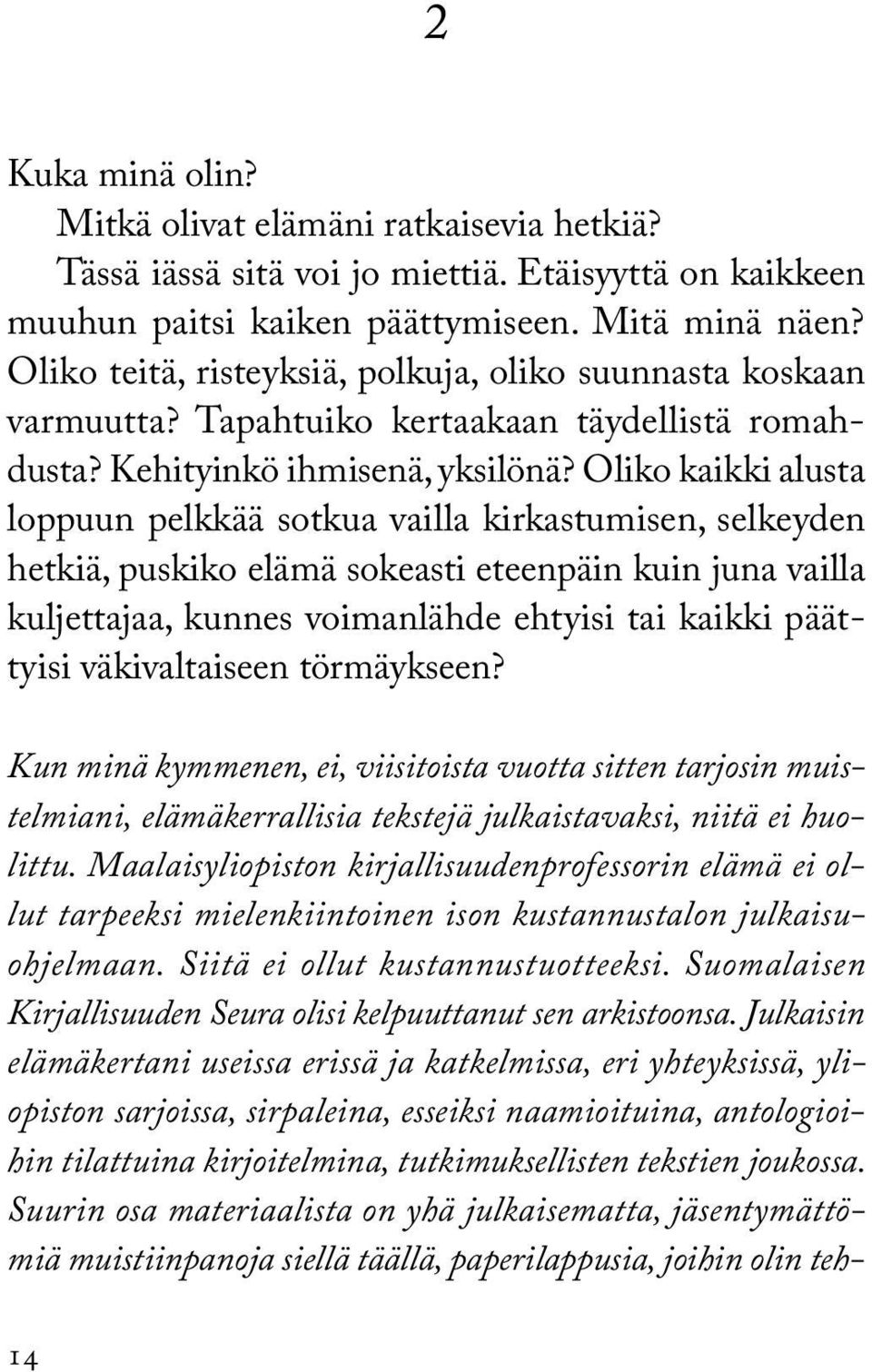 2

Kuka minä olin?

Mitkä olivat elämäni ratkaisevia hetkiä?

Tässä iässä sitä voi jo miettiä. Etäisyyttä on kaikkeen muuhun paitsi kaiken päättymiseen. Mitä minä näen? Oliko teitä, risteyksiä, polkuja, oliko suunnasta koskaan varmuutta? Tapahtuiko kertaakaan täydellistä romahdusta? Kehityinkö ihmisenä, yksilönä? Oliko kaikki alusta loppuun pelkkää sotkua vailla kirkastumisen, selkeyden hetkiä, puskiko elämä sokeasti eteenpäin kuin juna vailla kuljettajaa, kunnes voimanlähde ehtyisi tai kaikki päättyisi väkivaltaiseen törmäykseen?

Kun minä kymmenen, ei, viisitoista vuotta sitten tarjosin muistelmiani, elämäkerrallisia tekstejä julkaistavaksi, niitä ei huolittu. Maalaisyliopiston kirjallisuudenprofessorin elämä ei ollut tarpeeksi mielenkiintoinen ison kustannustalon julkaisuohjelmaan. Siitä ei ollut kustannustuotteeksi. Suomalaisen Kirjallisuuden Seura olisi kelpuuttanut sen arkistoonsa. Julkaisin elämäkertani useissa erissä ja katkelmissa, eri yhteyksissä, yliopiston sarjoissa, sirpaleina, esseiksi naamioituina, antologioihin tilattuina kirjoitelmina, tutkimuksellisten tekstien joukossa. Suurin osa materiaalista on yhä julkaisematta, jäsentymättömiä muistiinpanoja siellä täällä, paperilappusia, joihin olin teh-

14